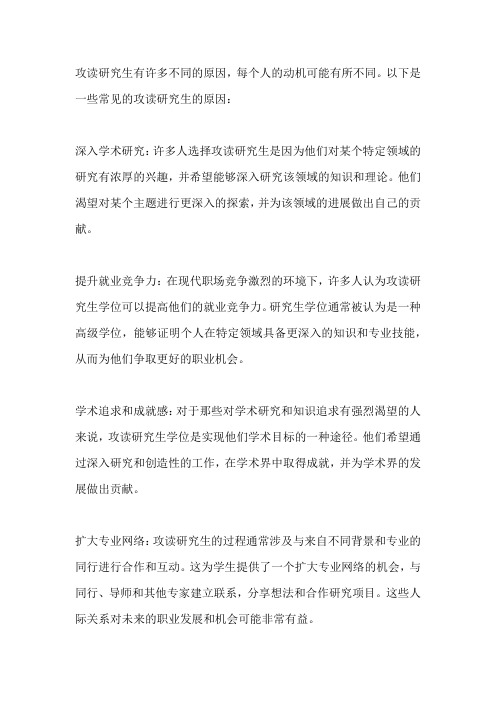 攻读研究生有许多不同的原因，每个人的动机可能有所不同。以下是一些常见的攻读研究生的原因：

深入学术研究：许多人选择攻读研究生是因为他们对某个特定领域的研究有浓厚的兴趣，并希望能够深入研究该领域的知识和理论。他们渴望对某个主题进行更深入的探索，并为该领域的进展做出自己的贡献。

提升就业竞争力：在现代职场竞争激烈的环境下，许多人认为攻读研究生学位可以提高他们的就业竞争力。研究生学位通常被认为是一种高级学位，能够证明个人在特定领域具备更深入的知识和专业技能，从而为他们争取更好的职业机会。

学术追求和成就感：对于那些对学术研究和知识追求有强烈渴望的人来说，攻读研究生学位是实现他们学术目标的一种途径。他们希望通过深入研究和创造性的工作，在学术界中取得成就，并为学术界的发展做出贡献。

扩大专业网络：攻读研究生的过程通常涉及与来自不同背景和专业的同行进行合作和互动。这为学生提供了一个扩大专业网络的机会，与同行、导师和其他专家建立联系，分享想法和合作研究项目。这些人际关系对未来的职业发展和机会可能非常有益。